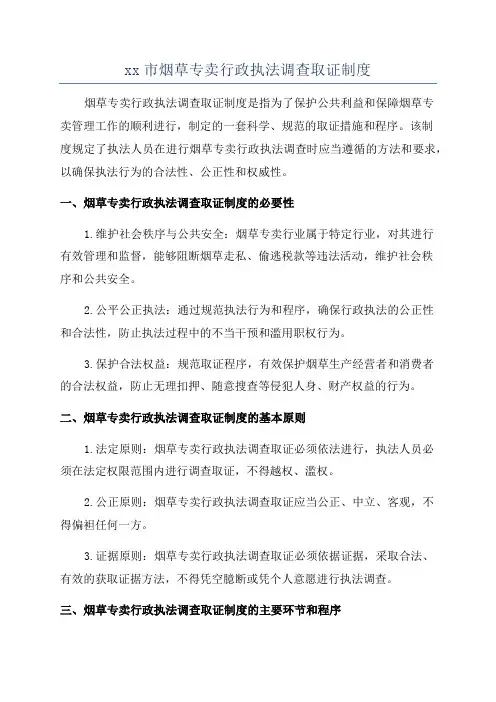 xx 市烟草专卖行政执法调查取证制度

烟草专卖行政执法调查取证制度是指为了保护公共利益和保障烟草专卖管理工作的顺利进行，制定的一套科学、规范的取证措施和程序。该制度规定了执法人员在进行烟草专卖行政执法调查时应当遵循的方法和要求，以确保执法行为的合法性、公正性和权威性。

一、烟草专卖行政执法调查取证制度的必要性

1.维护社会秩序与公共安全：烟草专卖行业属于特定行业，对其进行有效管理和监督，能够阻断烟草走私、偷逃税款等违法活动，维护社会秩序和公共安全。

2.公平公正执法：通过规范执法行为和程序，确保行政执法的公正性和合法性，防止执法过程中的不当干预和滥用职权行为。

3.保护合法权益：规范取证程序，有效保护烟草生产经营者和消费者的合法权益，防止无理扣押、随意搜查等侵犯人身、财产权益的行为。

二、烟草专卖行政执法调查取证制度的基本原则

1.法定原则：烟草专卖行政执法调查取证必须依法进行，执法人员必须在法定权限范围内进行调查取证，不得越权、滥权。

2.公正原则：烟草专卖行政执法调查取证应当公正、中立、客观，不得偏袒任何一方。

3.证据原则：烟草专卖行政执法调查取证必须依据证据，采取合法、有效的获取证据方法，不得凭空臆断或凭个人意愿进行执法调查。

三、烟草专卖行政执法调查取证制度的主要环节和程序